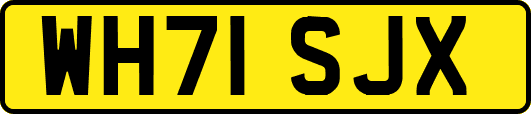 WH71 SJX